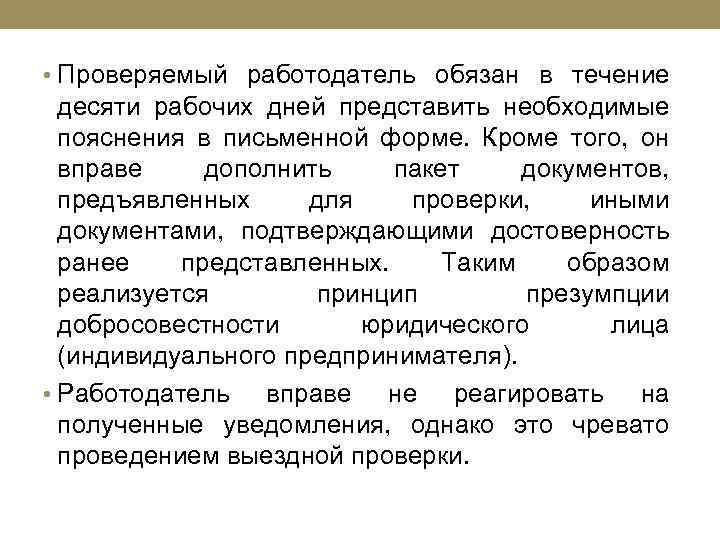 • Проверяемый работодатель обязан в течение десяти рабочих дней представить необходимые пояснения в письменной форме. Кроме того, он вправе дополнить пакет документов, предъявленных для проверки, иными документами, подтверждающими достоверность ранее представленных. Таким образом реализуется принцип презумпции добросовестности юридического лица (индивидуального предпринимателя).

• Работодатель вправе не реагировать на полученные уведомления, однако это чревато проведением выездной проверки.